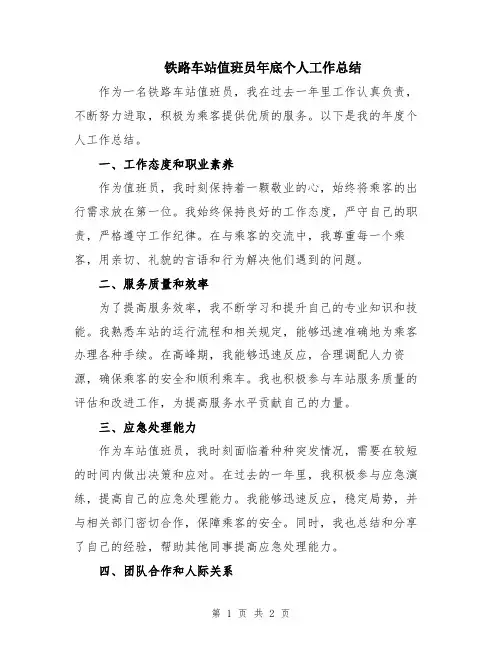 铁路车站值班员年底个人工作总结

作为一名铁路车站值班员，我在过去一年里工作认真负责，不断努力进取，积极为乘客提供优质的服务。以下是我的年度个人工作总结。

一、工作态度和职业素养

作为值班员，我时刻保持着一颗敬业的心，始终将乘客的出行需求放在第一位。我始终保持良好的工作态度，严守自己的职责，严格遵守工作纪律。在与乘客的交流中，我尊重每一个乘客，用亲切、礼貌的言语和行为解决他们遇到的问题。

二、服务质量和效率

为了提高服务效率，我不断学习和提升自己的专业知识和技能。我熟悉车站的运行流程和相关规定，能够迅速准确地为乘客办理各种手续。在高峰期，我能够迅速反应，合理调配人力资源，确保乘客的安全和顺利乘车。我也积极参与车站服务质量的评估和改进工作，为提高服务水平贡献自己的力量。

三、应急处理能力

作为车站值班员，我时刻面临着种种突发情况，需要在较短的时间内做出决策和应对。在过去的一年里，我积极参与应急演练，提高自己的应急处理能力。我能够迅速反应，稳定局势，并与相关部门密切合作，保障乘客的安全。同时，我也总结和分享了自己的经验，帮助其他同事提高应急处理能力。

四、团队合作和人际关系

第 1 页 共 2 页